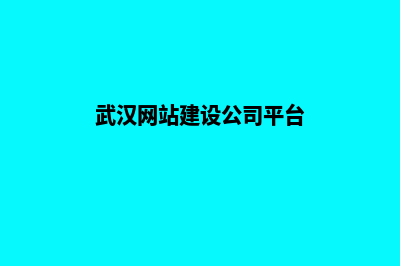 武汉网站建设公司平台